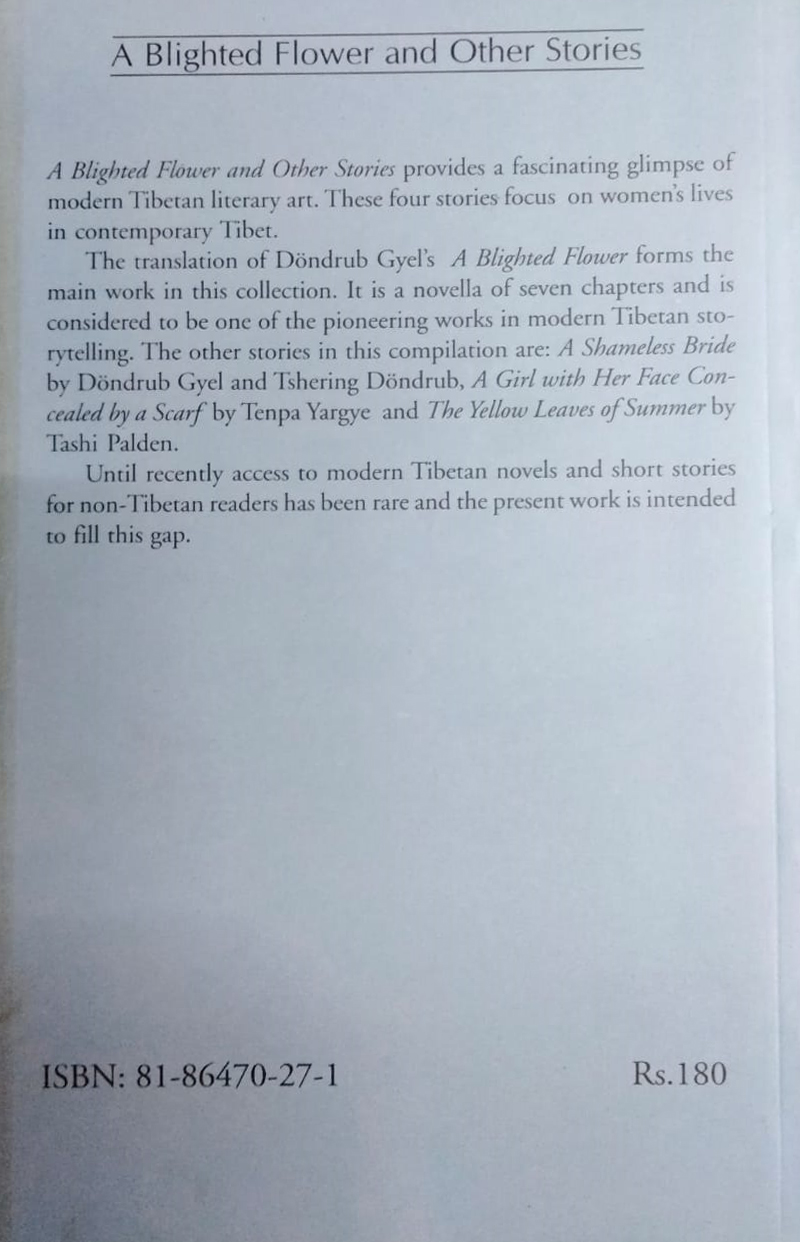 A Blighted Flower and Other Stories

A Blighted Flower and Other Stories provides a fascinating glimpse of modern Tibetan literary art. These four stories focus on women's lives in contemporary Tibet.

The translation of Döndrub Gyel's A Blighted Flower forms the main work in this collection. It is a novella of seven chapters and is considered to be one of the pioneering works in modern Tibetan storytelling. The other stories in this compilation are: A Shameless Bride by Döndrub Gyel and Tshering Döndrub, A Girl with Her Face Concealed by a Scarf by Tenpa Yargye and The Yellow Leaves of Summer by Tashi Palden.

Until recently access to modern Tibetan novels and short stories for non-Tibetan readers has been rare and the present work is intended to fill this gap.

ISBN: 81-86470-27-1 Rs.180